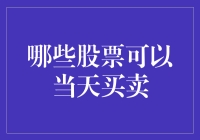 哪些股票可以当天买卖